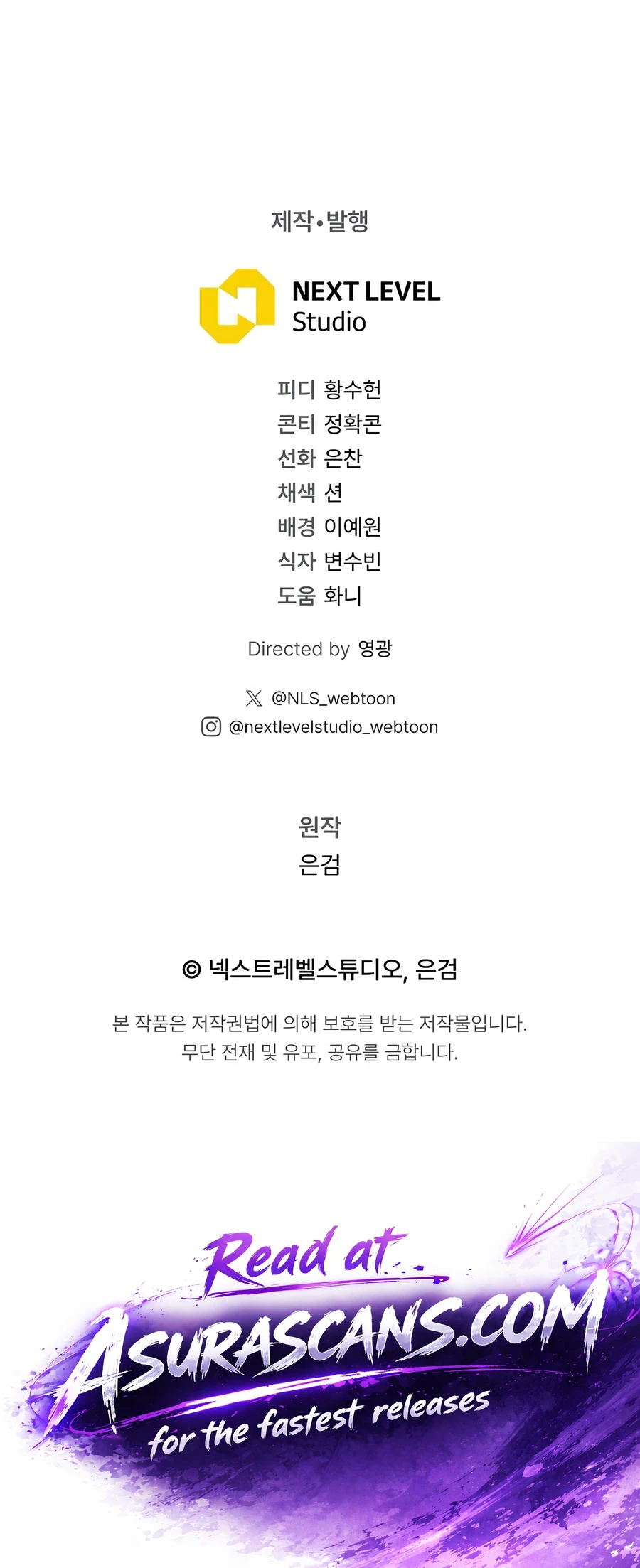 제작•발행

NEXT LEVEL
Studio

피디 황수헌
콘티 정확콘
선화 은찬
채색 션
배경 이예원
식자 변수빈
도움 화니

Directed by 영광

@NLS_webtoon
@nextlevelstudio_webtoon

원작
은검

© 넥스트레벨스튜디오, 은검

본 작품은 저작권법에 의해 보호를 받는 저작물입니다.
무단 전재 및 유포, 공유를 금합니다.

Read at
ASURASCANS.COM
for the fastest releases